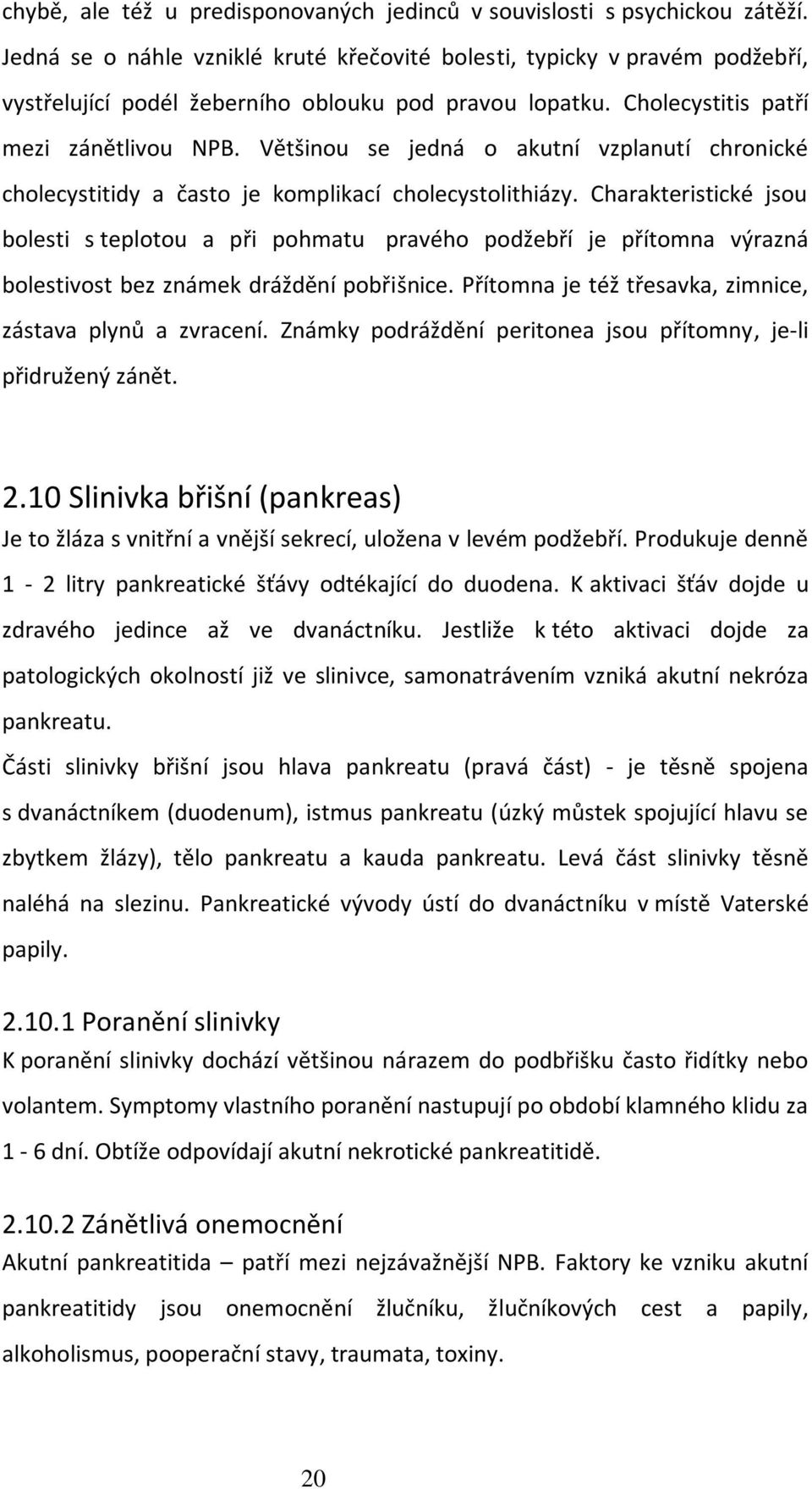 chybě, ale též u predisponovaných jedinců v souvislosti s psychickou zátěží. Jedná se o náhle vzniklé kruté křečovité bolesti, typicky v pravém podžebří, vystřelující podél žeberního oblouku pod pravou lopatku. Cholecystitis patří mezi zánětlivou NPB. Většinou se jedná o akutní vzplanutí chronické cholecystitidy a často je komplikací cholecystolithiázy. Charakteristické jsou bolesti s teplotou a při pohmatu pravého podžebří je přítomna výrazná bolestivost bez známek dráždění pobřišnice. Přítomna je též třesavka, zimnice, zástava plynů a zvracení. Známky podráždění peritonea jsou přítomny, je-li přidružený zánět.

2.10 Slinivka břišní (pankreas)

Je to žláza s vnitřní a vnější sekrecí, uložena v levém podžebří. Produkuje denně 1 - 2 litry pankreatické šťávy odtékající do duodena. K aktivaci šťáv dojde u zdravého jedince až ve dvanáctníku. Jestliže k této aktivaci dojde za patologických okolností již ve slinivce, samonatrávením vzniká akutní nekróza pankreatu.

Části slinivky břišní jsou hlava pankreatu (pravá část) - je těsně spojena s dvanáctníkem (duodenum), istmus pankreatu (úzký můstek spojující hlavu se zbytkem žlázy), tělo pankreatu a kauda pankreatu. Levá část slinivky těsně naléhá na slezinu. Pankreatické vývody ústí do dvanáctníku v místě Vaterské papily.

2.10.1 Poranění slinivky

K poranění slinivky dochází většinou nárazem do podbřišku často řidítky nebo volantem. Symptomy vlastního poranění nastupují po období klamného klidu za 1 - 6 dní. Obtíže odpovídají akutní nekrotické pankreatitidě.

2.10.2 Zánětlivá onemocnění

Akutní pankreatitida – patří mezi nejzávažnější NPB. Faktory ke vzniku akutní pankreatitidy jsou onemocnění žlučníku, žlučníkových cest a papily, alkoholismus, pooperační stavy, traumata, toxiny.

20